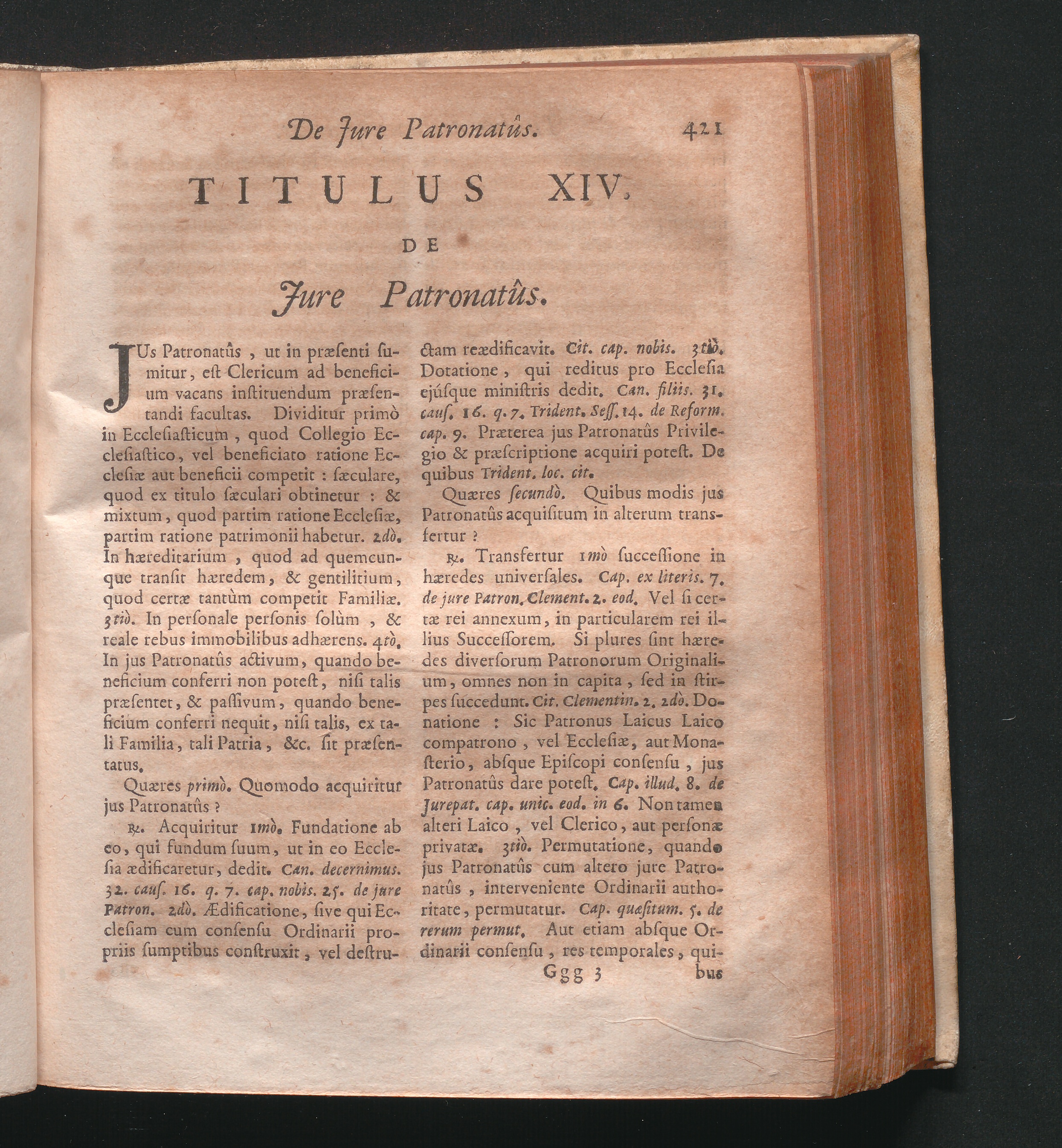 De Jure Patronatûs. 421

TITULUS XIV.

DE

Jure Patronatûs.

JUs Patronatûs, ut in præsenti sumitur, est Clericum ad beneficium vacans instituendum præsentandi facultas. Dividitur primò in Ecclesiasticum, quod Collegio Ecclesiastico, vel beneficiato ratione Ecclesiæ aut beneficii competit: sæculare, quod ex titulo sæculari obtinetur: & mixtum, quod partim ratione Ecclesiæ, partim ratione patrimonii habetur. 2dò. In hæreditarium, quod ad quemcunque transit hæredem, & gentilitium, quod certæ tantùm competit Familiæ. 3tiò. In personale personis solùm, & reale rebus immobilibus adhærens. 4tò. In jus Patronatûs activum, quando beneficium conferri non potest, nisi talis præsentet, & passivum, quando beneficium conferri nequit, nisi talis, ex tali Familia, tali Patria, &c. sit præsentatus.

Quæres primò. Quomodo acquiritur jus Patronatûs?

℞. Acquiritur 1mò. Fundatione ab eo, qui fundum suum, ut in eo Ecclesia ædificaretur, dedit. Can. decernimus. 32. caus. 16. q. 7. cap. nobis. 25. de jure Patron. 2dò. Ædificatione, sive qui Ecclesiam cum consensu Ordinarii propriis sumptibus construxit, vel destructam reædificavit. Cit. cap. nobis. 3tiò. Dotatione, qui reditus pro Ecclesia ejúsque ministris dedit. Can. filiis. 31. caus. 16. q. 7. Trident. Sess. 14. de Reform. cap. 9. Præterea jus Patronatûs Privilegio & præscriptione acquiri potest. De quibus Trident. loc. cit.

Quæres secundò. Quibus modis jus Patronatûs acquisitum in alterum transfertur?

℞. Transfertur 1mò successione in hæredes universales. Cap. ex literis. 7. de jure Patron. Clement. 2. eod. Vel si certæ rei annexum, in particularem rei illius Successorem. Si plures sint hæredes diversorum Patronorum Originalium, omnes non in capita, sed in stirpes succedunt. Cit. Clementin. 2. 2dò. Donatione: Sic Patronus Laicus Laico compatrono, vel Ecclesiæ, aut Monasterio, absque Episcopi consensu, jus Patronatûs dare potest. Cap. illud. 8. de Jurepat. cap. unic. eod. in 6. Non tamen alteri Laico, vel Clerico, aut personæ privatæ. 3tiò. Permutatione, quando jus Patronatûs cum altero jure Patronatûs, interveniente Ordinarii authoritate, permutatur. Cap. quæsitum. 5. de rerum permut. Aut etiam absque Ordinarii consensu, res temporales, qui-

Ggg 3 bus